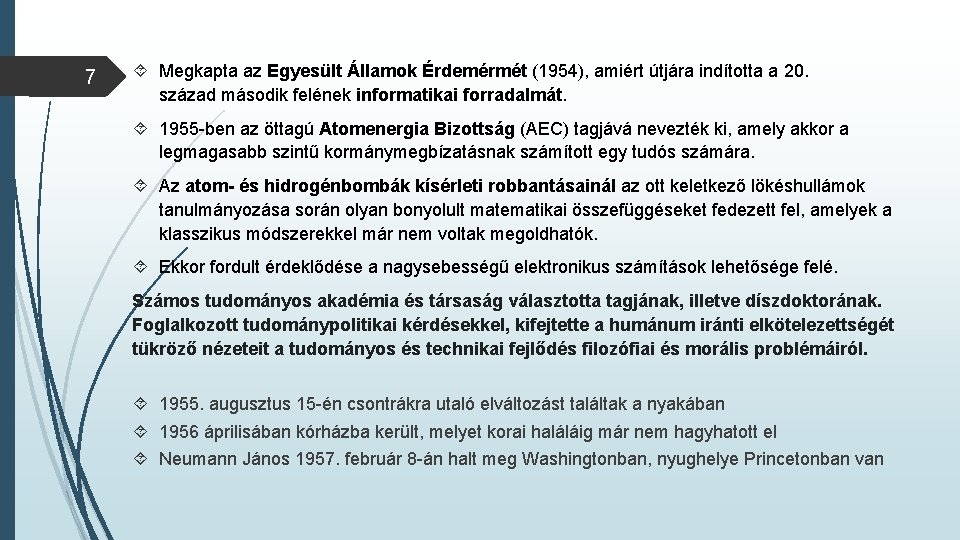 7

Megkapta az Egyesült Államok Érdemérmét (1954), amiért útjára indította a 20. század második felének informatikai forradalmát.

1955-ben az öttagú Atomenergia Bizottság (AEC) tagjává nevezték ki, amely akkor a legmagasabb szintű kormánymegbízatásnak számított egy tudós számára.

Az atom- és hidrogénbombák kísérleti robbantásainál az ott keletkező lökéshullámok tanulmányozása során olyan bonyolult matematikai összefüggéseket fedezett fel, amelyek a klasszikus módszerekkel már nem voltak megoldhatók.

Ekkor fordult érdeklődése a nagysebességű elektronikus számítások lehetősége felé.

Számos tudományos akadémia és társaság választotta tagjának, illetve díszdoktorának. Foglalkozott tudománypolitikai kérdésekkel, kifejtette a humánum iránti elkötelezettségét tükröző nézeteit a tudományos és technikai fejlődés filozófiai és morális problémáiról.

1955. augusztus 15-én csontrákra utaló elváltozást találtak a nyakában

1956 áprilisában kórházba került, melyet korai haláláig már nem hagyhatott el

Neumann János 1957. február 8-án halt meg Washingtonban, nyughelye Princetonban van